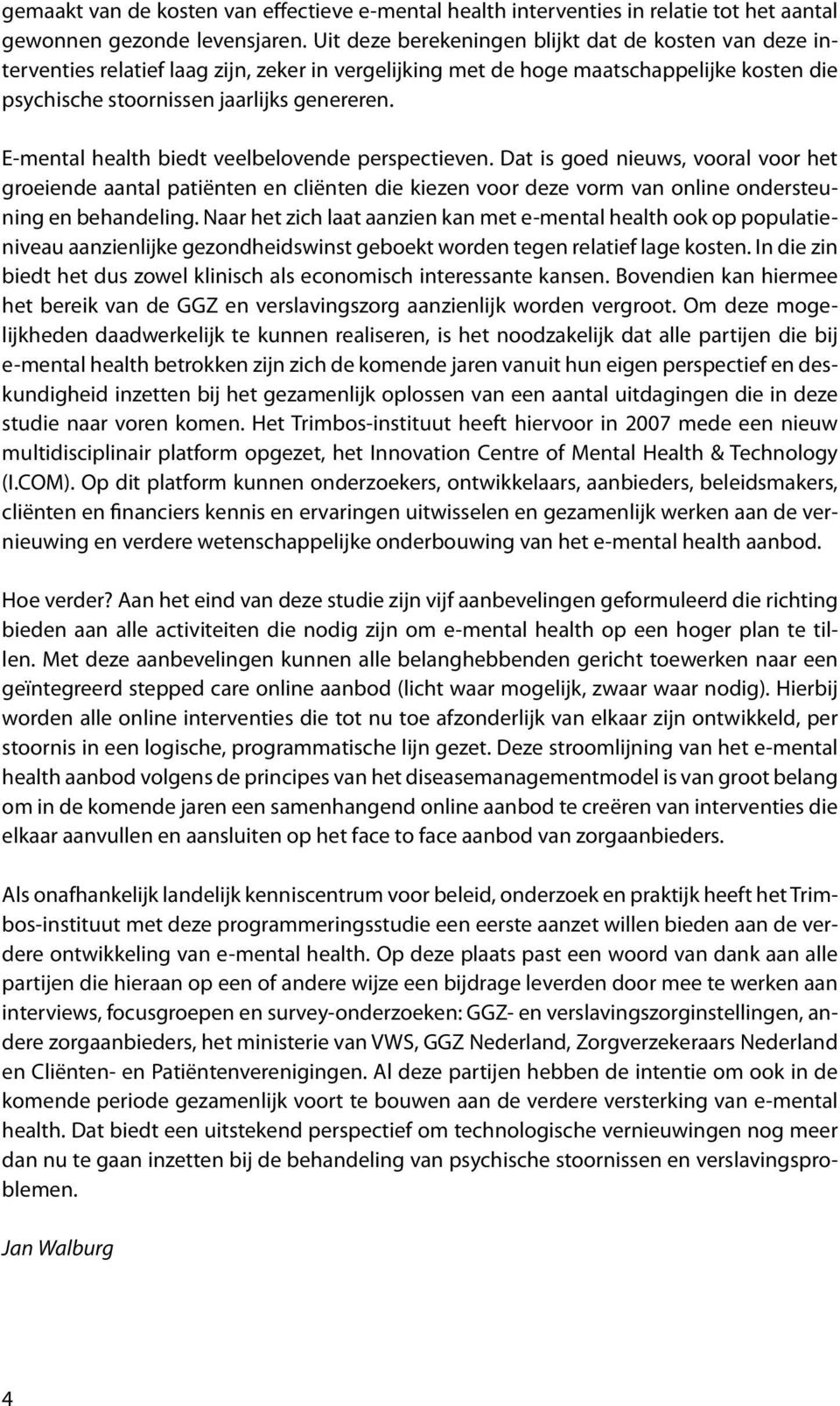 gemaakt van de kosten van effectieve e-mental health interventies in relatie tot het aantal gewonnen gezonde levensjaren. Uit deze berekeningen blijkt dat de kosten van deze interventies relatief laag zijn, zeker in vergelijking met de hoge maatschappelijke kosten die psychische stoornissen jaarlijks genereren.

E-mental health biedt veelbelovende perspectieven. Dat is goed nieuws, vooral voor het groeiende aantal patiënten en cliënten die kiezen voor deze vorm van online ondersteuning en behandeling. Naar het zich laat aanzien kan met e-mental health ook op populatieniveau aanzienlijke gezondheidswinst geboekt worden tegen relatief lage kosten. In die zin biedt het dus zowel klinisch als economisch interessante kansen. Bovendien kan hiermee het bereik van de GGZ en verslavingszorg aanzienlijk worden vergroot. Om deze mogelijkheden daadwerkelijk te kunnen realiseren, is het noodzakelijk dat alle partijen die bij e-mental health betrokken zijn zich de komende jaren vanuit hun eigen perspectief en deskundigheid inzetten bij het gezamenlijk oplossen van een aantal uitdagingen die in deze studie naar voren komen. Het Trimbos-instituut heeft hiervoor in 2007 mede een nieuw multidisciplinair platform opgezet, het Innovation Centre of Mental Health & Technology (I.COM). Op dit platform kunnen onderzoekers, ontwikkelaars, aanbieders, beleidsmakers, cliënten en financiers kennis en ervaringen uitwisselen en gezamenlijk werken aan de vernieuwing en verdere wetenschappelijke onderbouwing van het e-mental health aanbod.

Hoe verder? Aan het eind van deze studie zijn vijf aanbevelingen geformuleerd die richting bieden aan alle activiteiten die nodig zijn om e-mental health op een hoger plan te tillen. Met deze aanbevelingen kunnen alle belanghebbenden gericht toewerken naar een geïntegreerd stepped care online aanbod (licht waar mogelijk, zwaar waar nodig). Hierbij worden alle online interventies die tot nu toe afzonderlijk van elkaar zijn ontwikkeld, per stoornis in een logische, programmatische lijn gezet. Deze stroomlijning van het e-mental health aanbod volgens de principes van het diseasemanagementmodel is van groot belang om in de komende jaren een samenhangend online aanbod te creëren van interventies die elkaar aanvullen en aansluiten op het face to face aanbod van zorgaanbieders.

Als onafhankelijk landelijk kenniscentrum voor beleid, onderzoek en praktijk heeft het Trimbos-instituut met deze programmeringsstudie een eerste aanzet willen bieden aan de verdere ontwikkeling van e-mental health. Op deze plaats past een woord van dank aan alle partijen die hieraan op een of andere wijze een bijdrage leverden door mee te werken aan interviews, focusgroepen en survey-onderzoeken: GGZ- en verslavingszorginstellingen, andere zorgaanbieders, het ministerie van VWS, GGZ Nederland, Zorgverzekeraars Nederland en Cliënten- en Patiëntenverenigingen. Al deze partijen hebben de intentie om ook in de komende periode gezamenlijk voort te bouwen aan de verdere versterking van e-mental health. Dat biedt een uitstekend perspectief om technologische vernieuwingen nog meer dan nu te gaan inzetten bij de behandeling van psychische stoornissen en verslavingsproblemen.

Jan Walburg

4